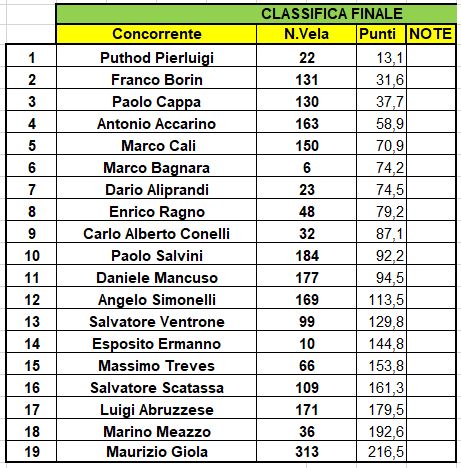 CLASSIFICA FINALE

| | Concorrente | N.Vela | Punti | NOTE |
|---|---|---|---|---|
| 1 | Puthod Pierluigi | 22 | 13,1 | |
| 2 | Franco Borin | 131 | 31,6 | |
| 3 | Paolo Cappa | 130 | 37,7 | |
| 4 | Antonio Accarino | 163 | 58,9 | |
| 5 | Marco Cali | 150 | 70,9 | |
| 6 | Marco Bagnara | 6 | 74,2 | |
| 7 | Dario Aliprandi | 23 | 74,5 | |
| 8 | Enrico Ragno | 48 | 79,2 | |
| 9 | Carlo Alberto Conelli | 32 | 87,1 | |
| 10 | Paolo Salvini | 184 | 92,2 | |
| 11 | Daniele Mancuso | 177 | 94,5 | |
| 12 | Angelo Simonelli | 169 | 113,5 | |
| 13 | Salvatore Ventrone | 99 | 129,8 | |
| 14 | Esposito Ermanno | 10 | 144,8 | |
| 15 | Massimo Treves | 66 | 153,8 | |
| 16 | Salvatore Scatassa | 109 | 161,3 | |
| 17 | Luigi Abruzzese | 171 | 179,5 | |
| 18 | Marino Meazzo | 36 | 192,6 | |
| 19 | Maurizio Giola | 313 | 216,5 | |